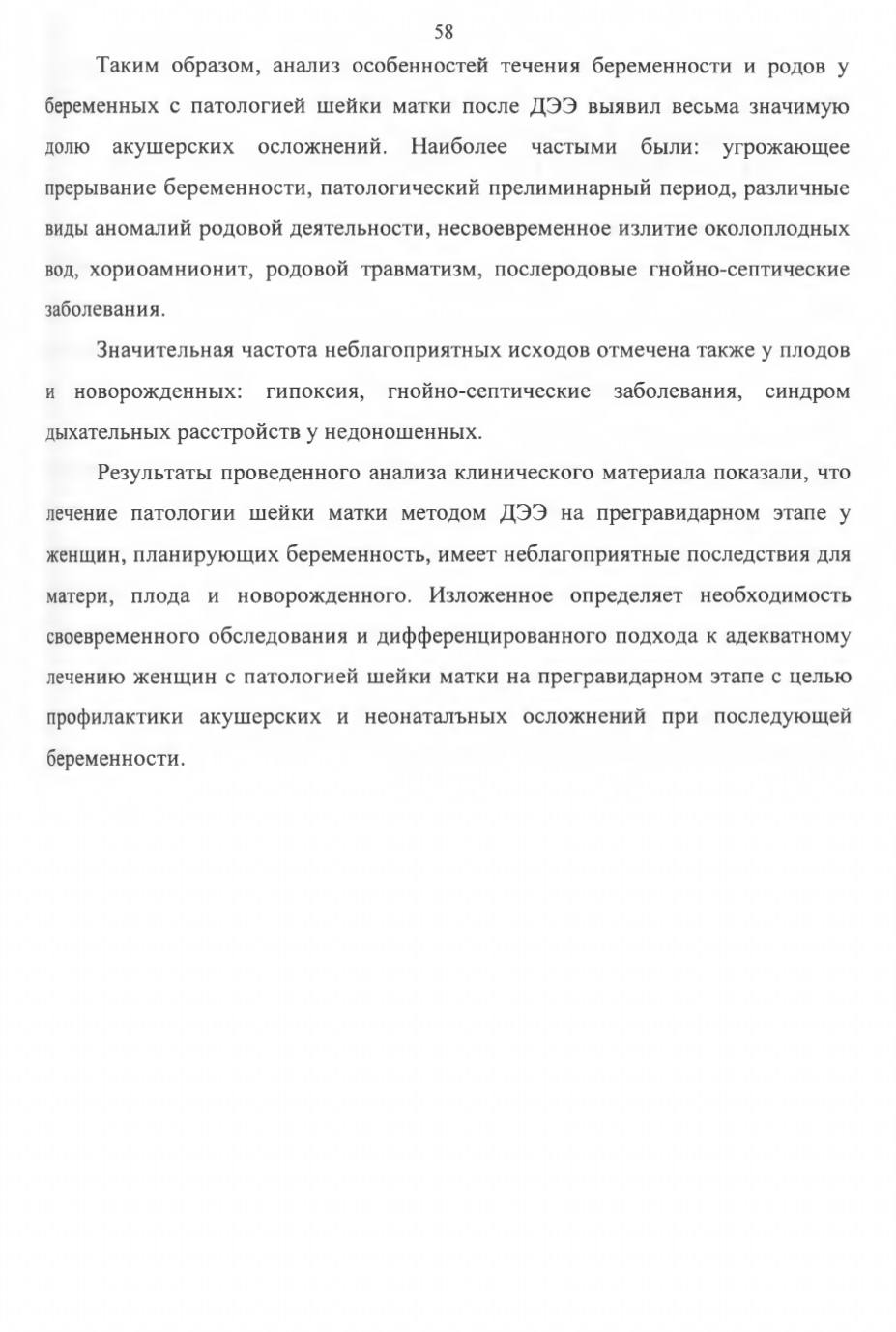 58

Таким образом, анализ особенностей течения беременности и родов у беременных с патологией шейки матки после ДЭЭ выявил весьма значимую долю акушерских осложнений. Наиболее частыми были: угрожающее прерывание беременности, патологический прелиминарный период, различные виды аномалий родовой деятельности, несвоевременное излитие околоплодных вод, хориоамнионит, родовой травматизм, послеродовые гнойно-септические заболевания.

Значительная частота неблагоприятных исходов отмечена также у плодов и новорожденных: гипоксия, гнойно-септические заболевания, синдром дыхательных расстройств у недоношенных.

Результаты проведенного анализа клинического материала показали, что лечение патологии шейки матки методом ДЭЭ на прегравидарном этапе у женщин, планирующих беременность, имеет неблагоприятные последствия для матери, плода и новорожденного. Изложенное определяет необходимость своевременного обследования и дифференцированного подхода к адекватному лечению женщин с патологией шейки матки на прегравидарном этапе с целью профилактики акушерских и неонаталъных осложнений при последующей беременности.